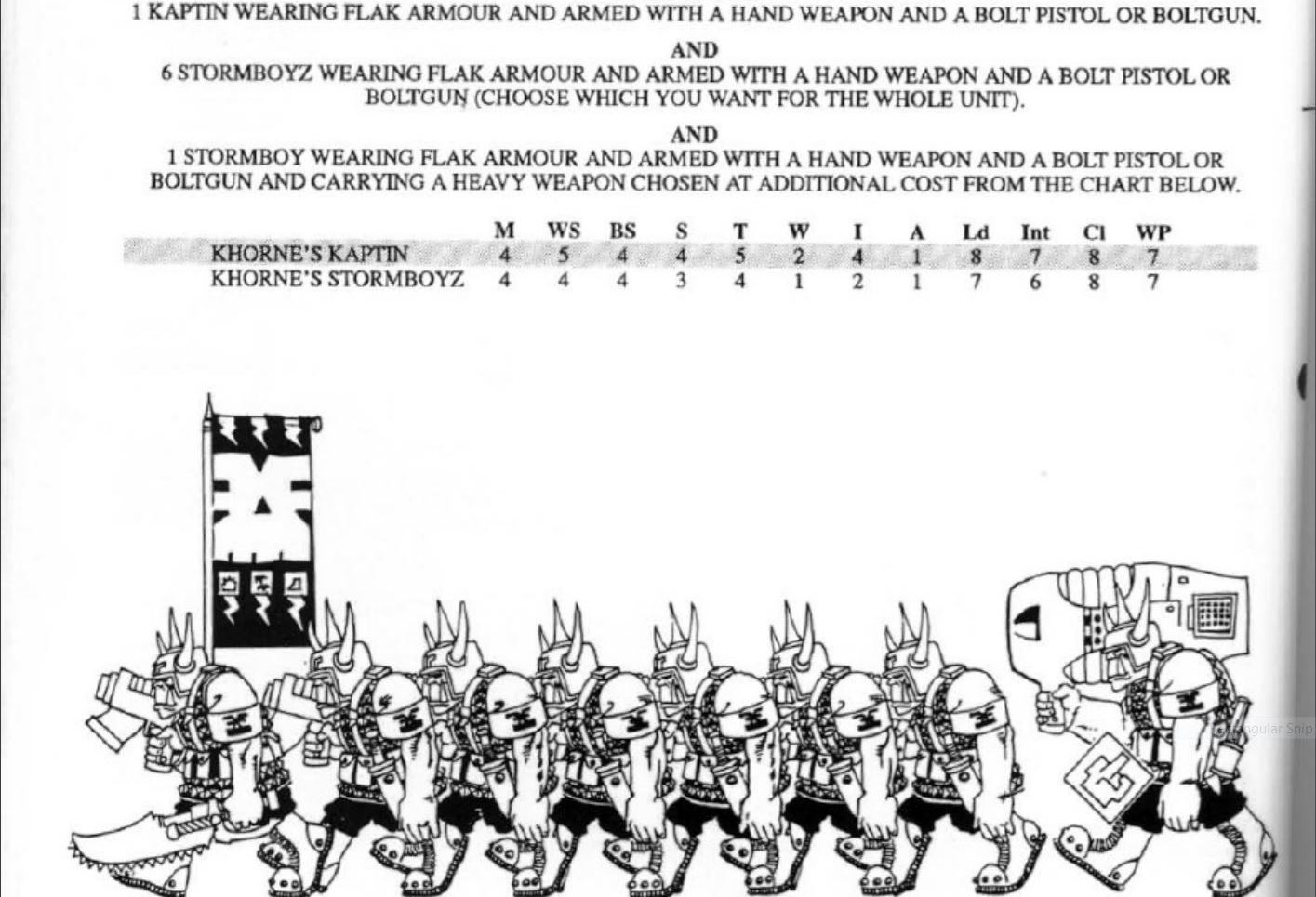 1 KAPTIN WEARING FLAK ARMOUR AND ARMED WITH A HAND WEAPON AND A BOLT PISTOL OR BOLTGUN.

AND

6 STORMBOYZ WEARING FLAK ARMOUR AND ARMED WITH A HAND WEAPON AND A BOLT PISTOL OR BOLTGUN (CHOOSE WHICH YOU WANT FOR THE WHOLE UNIT).

AND

1 STORMBOY WEARING FLAK ARMOUR AND ARMED WITH A HAND WEAPON AND A BOLT PISTOL OR BOLTGUN AND CARRYING A HEAVY WEAPON CHOSEN AT ADDITIONAL COST FROM THE CHART BELOW.

| | M | WS | BS | S | T | W | I | A | Ld | Int | Cl | WP |
|---|---|---|---|---|---|---|---|---|---|---|---|---|
| KHORNE'S KAPTIN | 4 | 5 | 4 | 4 | 5 | 2 | 4 | 1 | 8 | 7 | 8 | 7 |
| KHORNE'S STORMBOYZ | 4 | 4 | 4 | 3 | 4 | 1 | 2 | 1 | 7 | 6 | 8 | 7 |